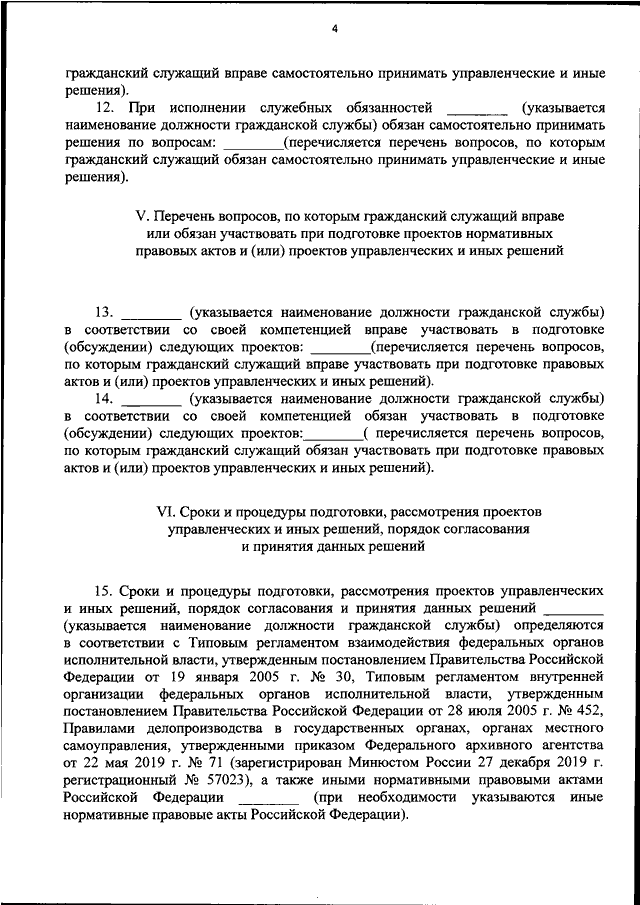 4

гражданский служащий вправе самостоятельно принимать управленческие и иные решения).

12. При исполнении служебных обязанностей ________ (указывается наименование должности гражданской службы) обязан самостоятельно принимать решения по вопросам: ________(перечисляется перечень вопросов, по которым гражданский служащий обязан самостоятельно принимать управленческие и иные решения).

V. Перечень вопросов, по которым гражданский служащий вправе или обязан участвовать при подготовке проектов нормативных правовых актов и (или) проектов управленческих и иных решений

13. ________ (указывается наименование должности гражданской службы) в соответствии со своей компетенцией вправе участвовать в подготовке (обсуждении) следующих проектов: ________(перечисляется перечень вопросов, по которым гражданский служащий вправе участвовать при подготовке правовых актов и (или) проектов управленческих и иных решений).

14. ________ (указывается наименование должности гражданской службы) в соответствии со своей компетенцией обязан участвовать в подготовке (обсуждении) следующих проектов:________( перечисляется перечень вопросов, по которым гражданский служащий обязан участвовать при подготовке правовых актов и (или) проектов управленческих и иных решений).

VI. Сроки и процедуры подготовки, рассмотрения проектов управленческих и иных решений, порядок согласования и принятия данных решений

15. Сроки и процедуры подготовки, рассмотрения проектов управленческих и иных решений, порядок согласования и принятия данных решений ________ (указывается наименование должности гражданской службы) определяются в соответствии с Типовым регламентом взаимодействия федеральных органов исполнительной власти, утвержденным постановлением Правительства Российской Федерации от 19 января 2005 г. № 30, Типовым регламентом внутренней организации федеральных органов исполнительной власти, утвержденным постановлением Правительства Российской Федерации от 28 июля 2005 г. № 452, Правилами делопроизводства в государственных органах, органах местного самоуправления, утвержденными приказом Федерального архивного агентства от 22 мая 2019 г. № 71 (зарегистрирован Минюстом России 27 декабря 2019 г. регистрационный № 57023), а также иными нормативными правовыми актами Российской Федерации ________ (при необходимости указываются иные нормативные правовые акты Российской Федерации).